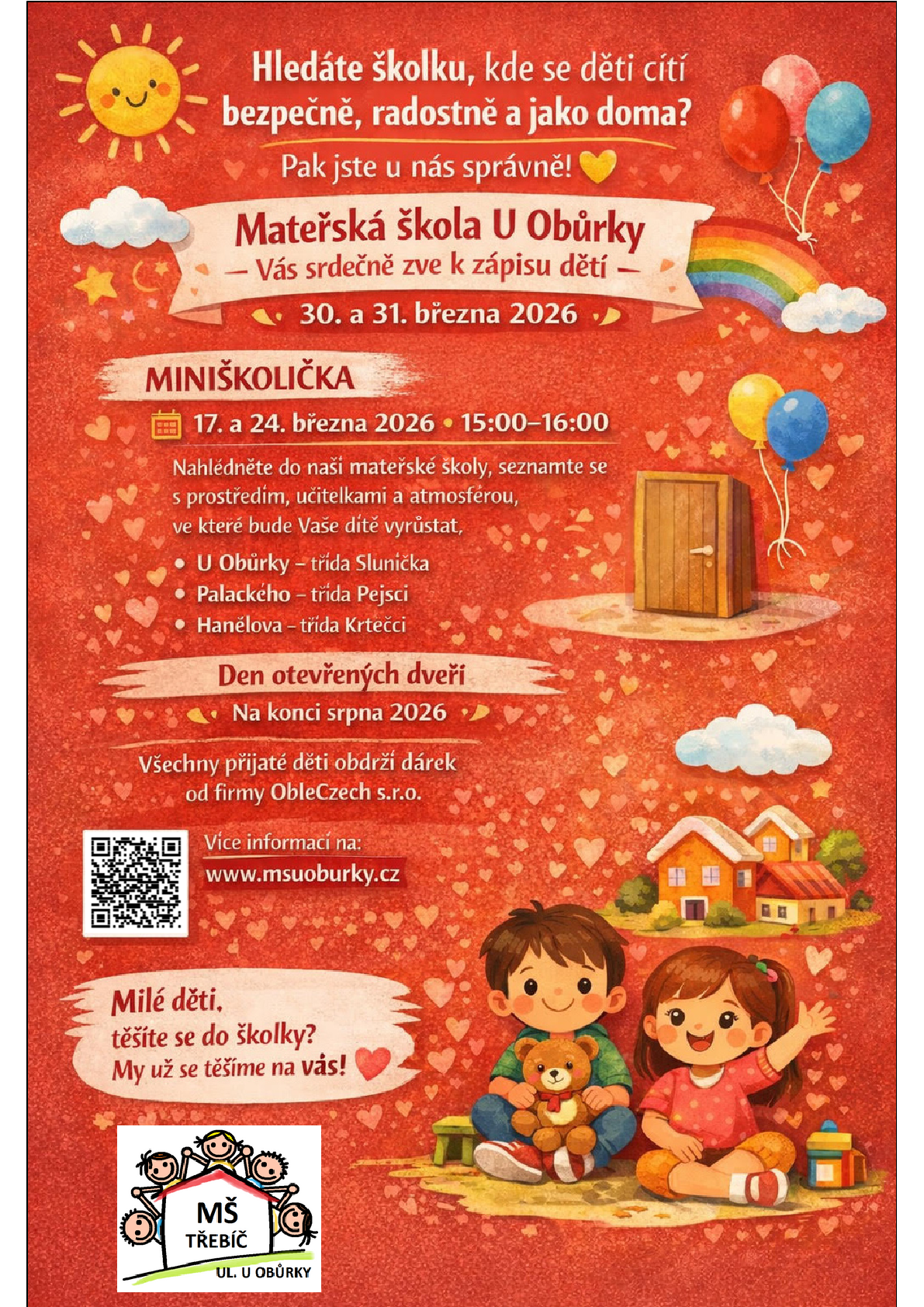 Hledáte školku, kde se děti cítí bezpečně, radostně a jako doma?

Pak jste u nás správně!

Mateřská škola U Obůrky
— Vás srdečně zve k zápisu dětí —
30. a 31. března 2026

MINIŠKOLIČKA

17. a 24. března 2026 • 15:00–16:00

Nahlédněte do naší mateřské školy, seznamte se s prostředím, učitelkami a atmosférou, ve které bude Vaše dítě vyrůstat,

• U Obůrky – třída Sluníčka
• Palackého – třída Pejsci
• Hanělova – třída Krtečci

Den otevřených dveří
Na konci srpna 2026

Všechny přijaté děti obdrží dárek od firmy ObleCzech s.r.o.

Více informací na:
www.msuoburky.cz

Milé děti,
těšíte se do školky?
My už se těšíme na vás!

MŠ
TŘEBÍČ
UL. U OBŮRKY